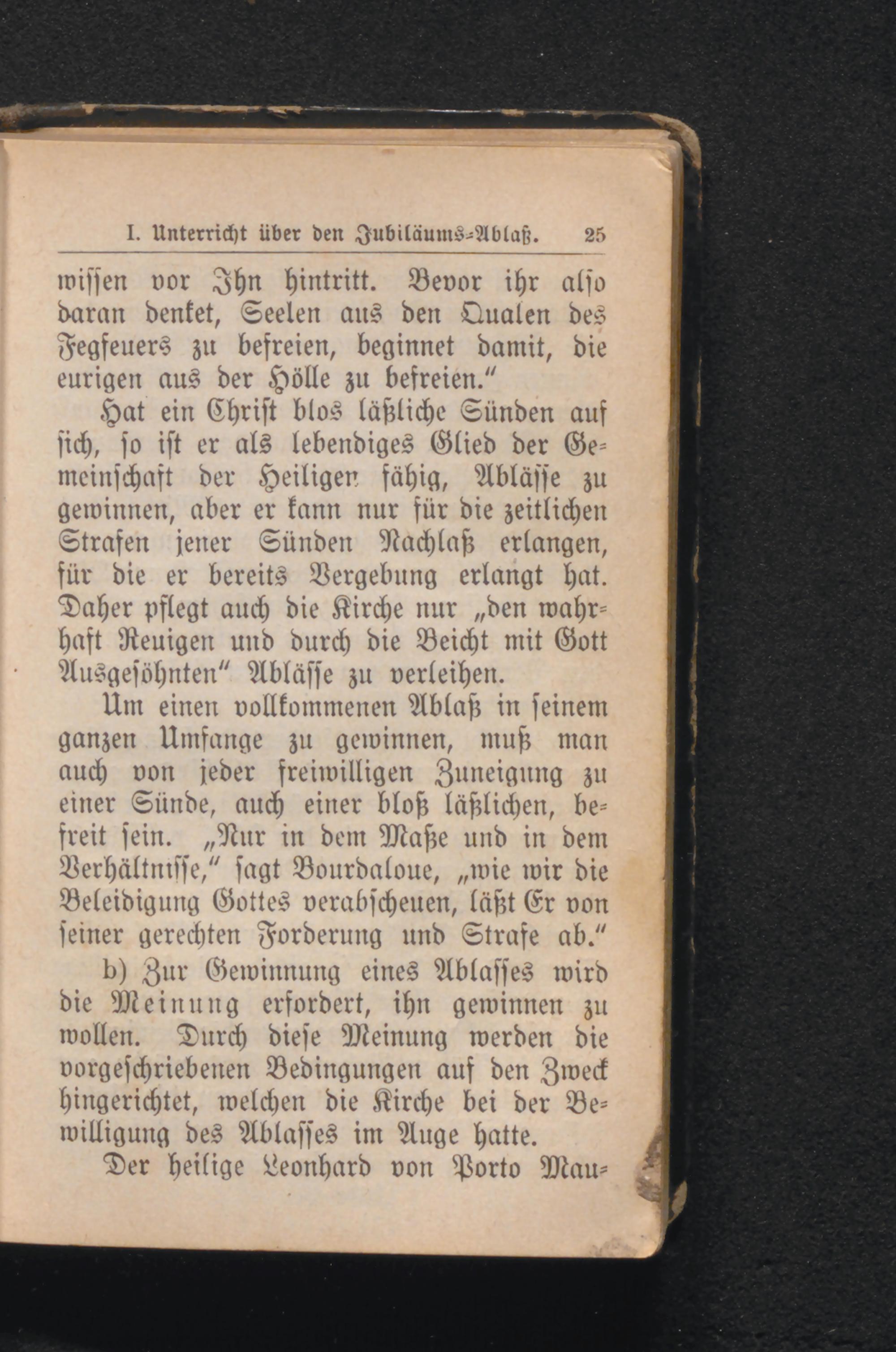 I. Unterricht über den Jubiläums-Ablaß. 25

wissen vor Ihn hintritt. Bevor ihr also daran denket, Seelen aus den Qualen des Fegfeuers zu befreien, beginnet damit, die eurigen aus der Hölle zu befreien."

Hat ein Christ blos läßliche Sünden auf sich, so ist er als lebendiges Glied der Gemeinschaft der Heiligen fähig, Ablässe zu gewinnen, aber er kann nur für die zeitlichen Strafen jener Sünden Nachlaß erlangen, für die er bereits Vergebung erlangt hat. Daher pflegt auch die Kirche nur „den wahrhaft Reuigen und durch die Beicht mit Gott Ausgesöhnten" Ablässe zu verleihen.

Um einen vollkommenen Ablaß in seinem ganzen Umfange zu gewinnen, muß man auch von jeder freiwilligen Zuneigung zu einer Sünde, auch einer bloß läßlichen, befreit sein. „Nur in dem Maße und in dem Verhältnisse," sagt Bourdaloue, „wie wir die Beleidigung Gottes verabscheuen, läßt Er von seiner gerechten Forderung und Strafe ab."

b) Zur Gewinnung eines Ablasses wird die Meinung erfordert, ihn gewinnen zu wollen. Durch diese Meinung werden die vorgeschriebenen Bedingungen auf den Zweck hingerichtet, welchen die Kirche bei der Bewilligung des Ablasses im Auge hatte.

Der heilige Leonhard von Porto Mau-